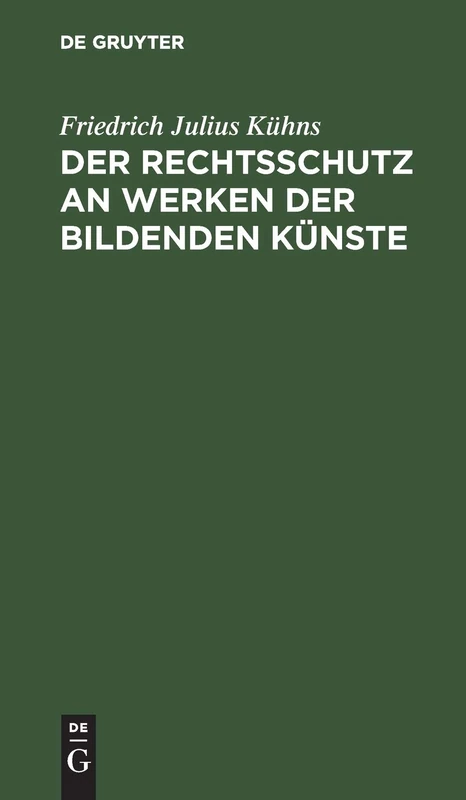 DE GRUYTER

Friedrich Julius Kühns

DER RECHTSSCHUTZ AN WERKEN DER BILDENDEN KÜNSTE

DE
G